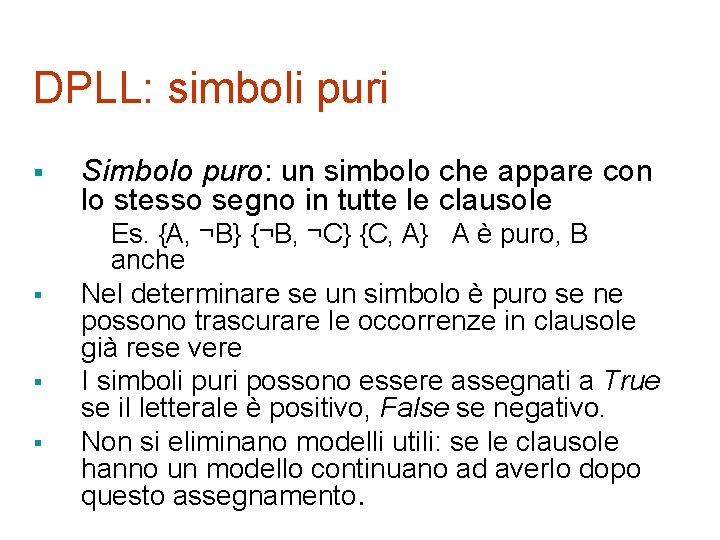 DPLL: simboli puri

▪ Simbolo puro: un simbolo che appare con lo stesso segno in tutte le clausole

Es. {A, ¬B} {¬B, ¬C} {C, A}   A è puro, B anche

▪ Nel determinare se un simbolo è puro se ne possono trascurare le occorrenze in clausole già rese vere

▪ I simboli puri possono essere assegnati a True se il letterale è positivo, False se negativo.

▪ Non si eliminano modelli utili: se le clausole hanno un modello continuano ad averlo dopo questo assegnamento.